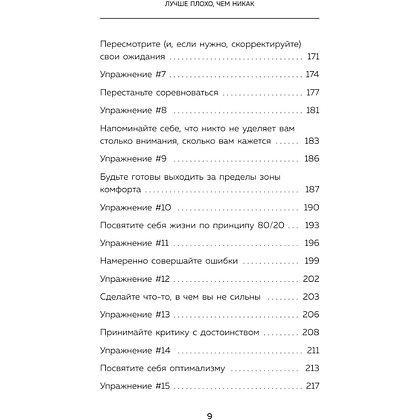 ЛУЧШЕ ПЛОХО, ЧЕМ НИКАК

Пересмотрите (и, если нужно, скорректируйте) свои ожидания 171

Упражнение #7 174

Перестаньте соревноваться 177

Упражнение #8 181

Напоминайте себе, что никто не уделяет вам столько внимания, сколько вам кажется 183

Упражнение #9 186

Будьте готовы выходить за пределы зоны комфорта 187

Упражнение #10 190

Посвятите себя жизни по принципу 80/20 193

Упражнение #11 196

Намеренно совершайте ошибки 199

Упражнение #12 202

Сделайте что-то, в чем вы не сильны 203

Упражнение #13 206

Принимайте критику с достоинством 208

Упражнение #14 211

Посвятите себя оптимализму 213

Упражнение #15 217

9